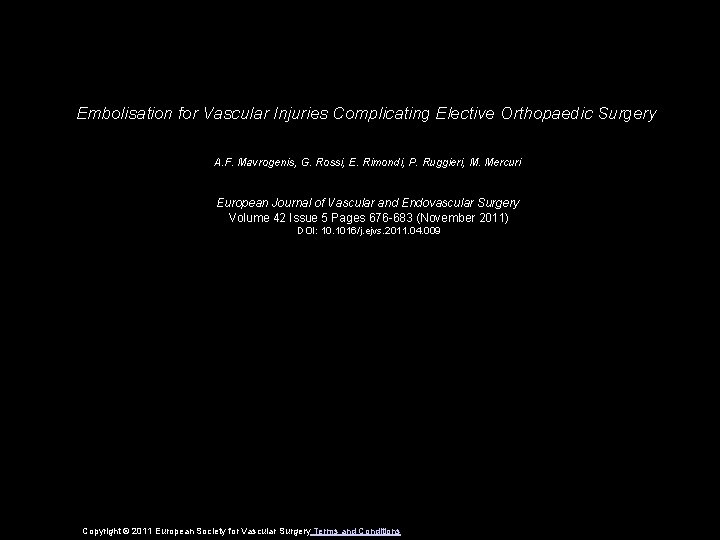 Embolisation for Vascular Injuries Complicating Elective Orthopaedic Surgery

A.F. Mavrogenis, G. Rossi, E. Rimondi, P. Ruggieri, M. Mercuri

European Journal of Vascular and Endovascular Surgery
Volume 42 Issue 5 Pages 676-683 (November 2011)
DOI: 10.1016/j.ejvs.2011.04.009

Copyright © 2011 European Society for Vascular Surgery Terms and Conditions